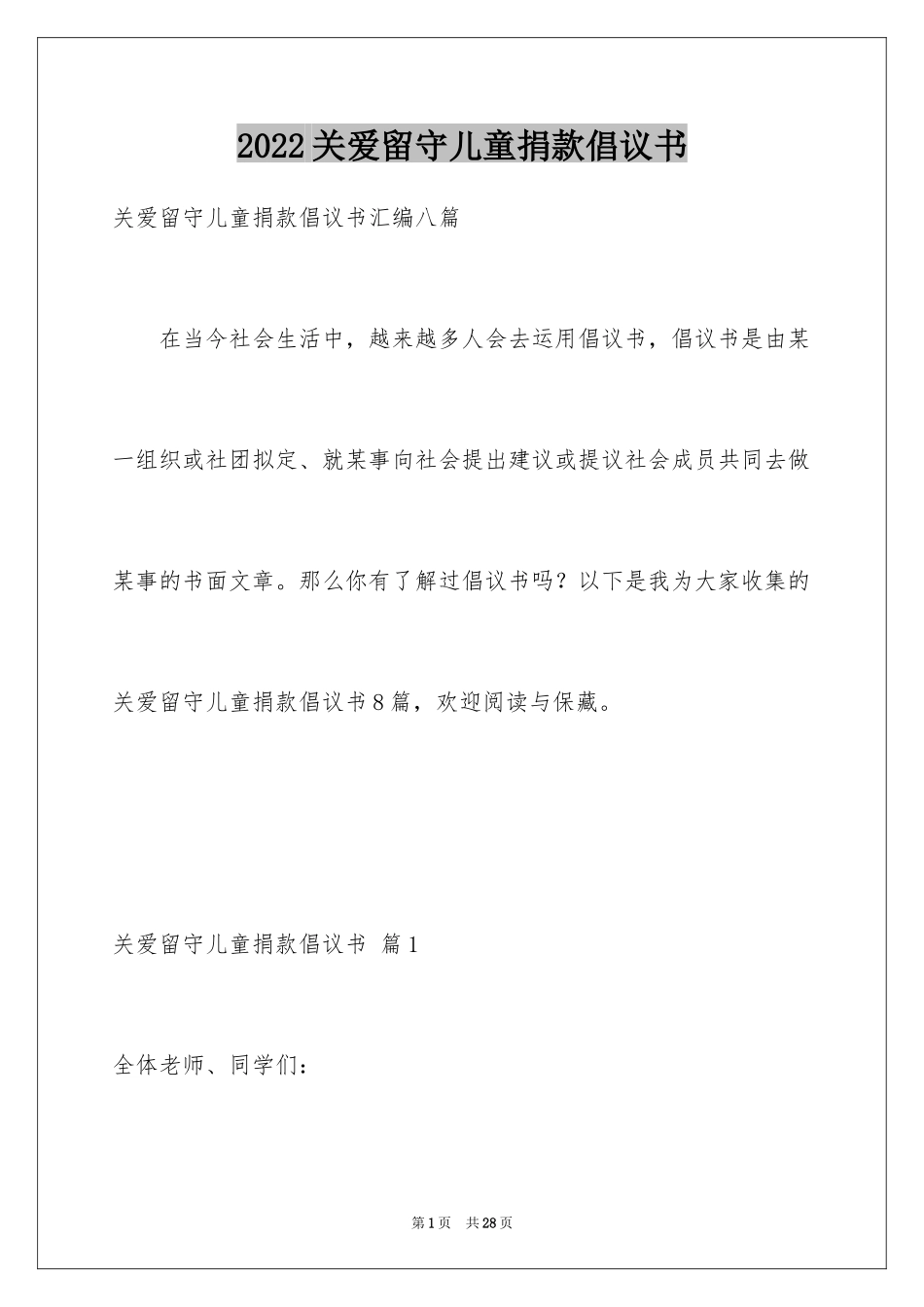 2022关爱留守儿童捐款倡议书

关爱留守儿童捐款倡议书汇编八篇

在当今社会生活中，越来越多人会去运用倡议书，倡议书是由某一组织或社团拟定、就某事向社会提出建议或提议社会成员共同去做某事的书面文章。那么你有了解过倡议书吗？以下是我为大家收集的关爱留守儿童捐款倡议书8篇，欢迎阅读与保藏。

关爱留守儿童捐款倡议书 篇1

全体老师、同学们：

第1页 共28页